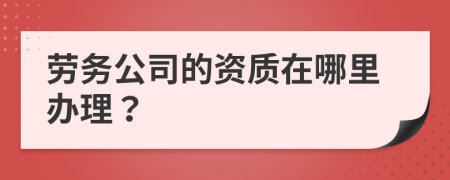 劳务公司的资质在哪里办理？